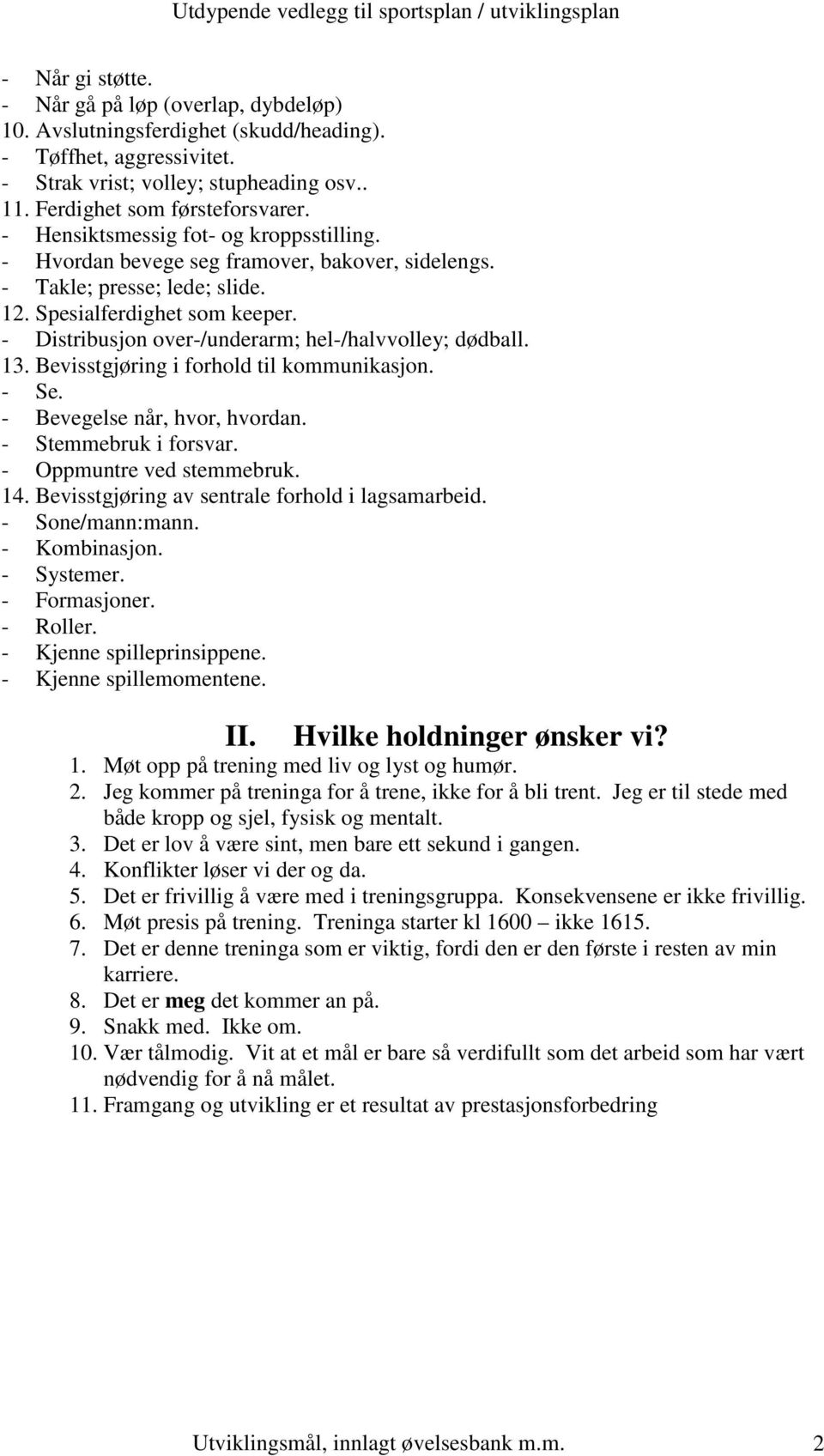 Utdypende vedlegg til sportsplan / utviklingsplan

- Når gi støtte.
- Når gå på løp (overlap, dybdeløp)
10. Avslutningsferdighet (skudd/heading).
- Tøffhet, aggressivitet.
- Strak vrist; volley; stupheading osv..
11. Ferdighet som førsteforsvarer.
- Hensiktsmessig fot- og kroppsstilling.
- Hvordan bevege seg framover, bakover, sidelengs.
- Takle; presse; lede; slide.
12. Spesialferdighet som keeper.
- Distribusjon over-/underarm; hel-/halvvolley; dødball.
13. Bevisstgjøring i forhold til kommunikasjon.
- Se.
- Bevegelse når, hvor, hvordan.
- Stemmebruk i forsvar.
- Oppmuntre ved stemmebruk.
14. Bevisstgjøring av sentrale forhold i lagsamarbeid.
- Sone/mann:mann.
- Kombinasjon.
- Systemer.
- Formasjoner.
- Roller.
- Kjenne spilleprinsippene.
- Kjenne spillemomentene.

II. Hvilke holdninger ønsker vi?
1. Møt opp på trening med liv og lyst og humør.
2. Jeg kommer på treninga for å trene, ikke for å bli trent. Jeg er til stede med både kropp og sjel, fysisk og mentalt.
3. Det er lov å være sint, men bare ett sekund i gangen.
4. Konflikter løser vi der og da.
5. Det er frivillig å være med i treningsgruppa. Konsekvensene er ikke frivillig.
6. Møt presis på trening. Treninga starter kl 1600 – ikke 1615.
7. Det er denne treninga som er viktig, fordi den er den første i resten av min karriere.
8. Det er meg det kommer an på.
9. Snakk med. Ikke om.
10. Vær tålmodig. Vit at et mål er bare så verdifullt som det arbeid som har vært nødvendig for å nå målet.
11. Framgang og utvikling er et resultat av prestasjonsforbedring

Utviklingsmål, innlagt øvelsesbank m.m. 2